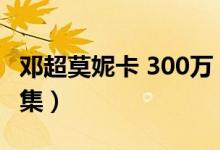 邓超莫妮卡 300万
集）